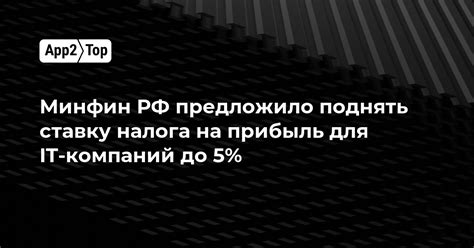 App2 Top

Минфин РФ предложило поднять ставку налога на прибыль для IT-компаний до 5%